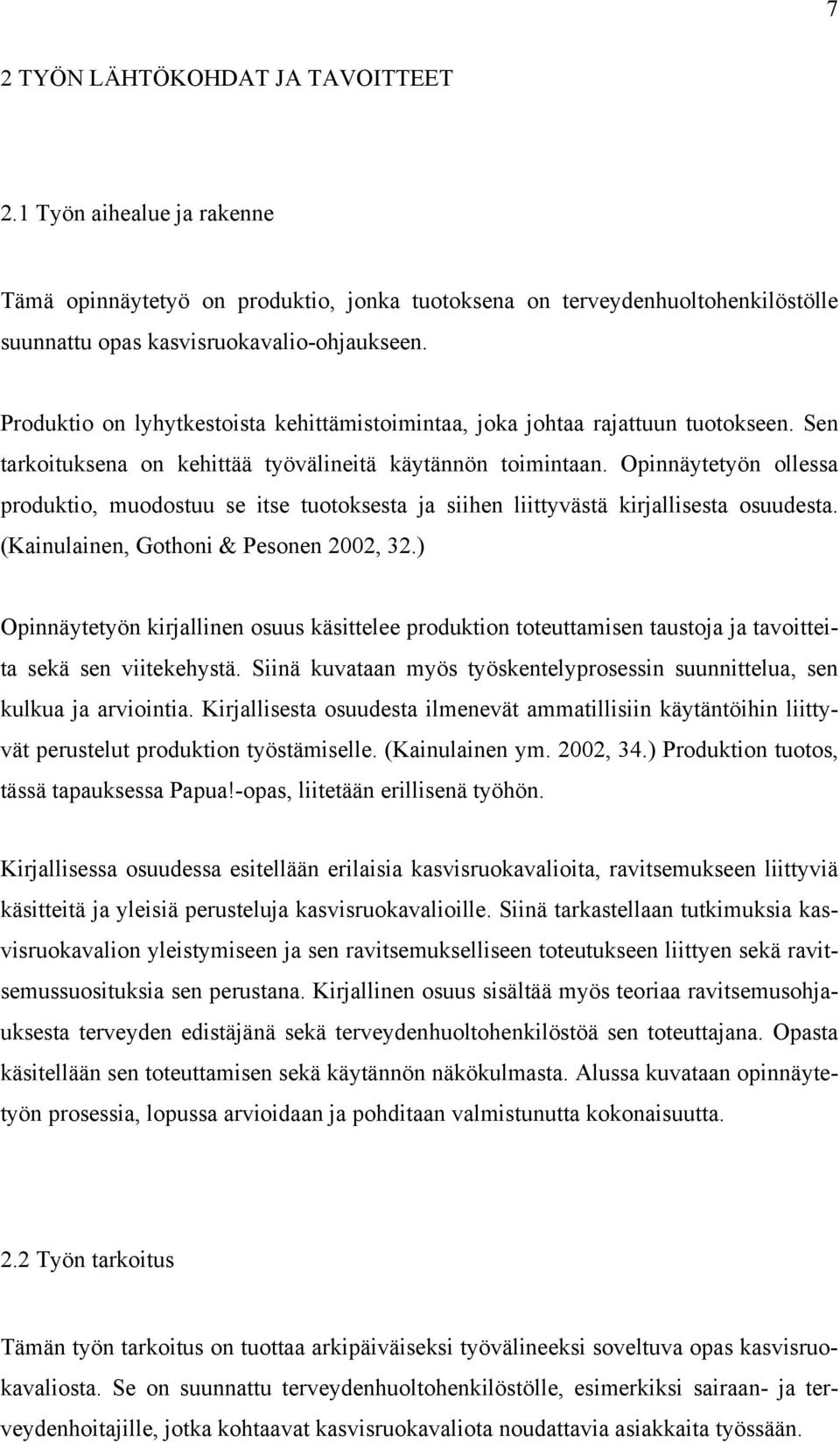 7

2 TYÖN LÄHTÖKOHDAT JA TAVOITTEET

2.1 Työn aihealue ja rakenne

Tämä opinnäytetyö on produktio, jonka tuotoksena on terveydenhuoltohenkilöstölle suunnattu opas kasvisruokavalio-ohjaukseen.

Produktio on lyhytkestoista kehittämistoimintaa, joka johtaa rajattuun tuotokseen. Sen tarkoituksena on kehittää työvälineitä käytännön toimintaan. Opinnäytetyön ollessa produktio, muodostuu se itse tuotoksesta ja siihen liittyvästä kirjallisesta osuudesta. (Kainulainen, Gothoni & Pesonen 2002, 32.)

Opinnäytetyön kirjallinen osuus käsittelee produktion toteuttamisen taustoja ja tavoitteita sekä sen viitekehystä. Siinä kuvataan myös työskentelyprosessin suunnittelua, sen kulkua ja arviointia. Kirjallisesta osuudesta ilmenevät ammatillisiin käytäntöihin liittyvät perustelut produktion työstämiselle. (Kainulainen ym. 2002, 34.) Produktion tuotos, tässä tapauksessa Papua!-opas, liitetään erillisenä työhön.

Kirjallisessa osuudessa esitellään erilaisia kasvisruokavalioita, ravitsemukseen liittyviä käsitteitä ja yleisiä perusteluja kasvisruokavalioille. Siinä tarkastellaan tutkimuksia kasvisruokavalion yleistymiseen ja sen ravitsemukselliseen toteutukseen liittyen sekä ravitsemussuosituksia sen perustana. Kirjallinen osuus sisältää myös teoriaa ravitsemusohjauksesta terveyden edistäjänä sekä terveydenhuoltohenkilöstöä sen toteuttajana. Opasta käsitellään sen toteuttamisen sekä käytännön näkökulmasta. Alussa kuvataan opinnäytetyön prosessia, lopussa arvioidaan ja pohditaan valmistunutta kokonaisuutta.

2.2 Työn tarkoitus

Tämän työn tarkoitus on tuottaa arkipäiväiseksi työvälineeksi soveltuva opas kasvisruokavaliosta. Se on suunnattu terveydenhuoltohenkilöstölle, esimerkiksi sairaan- ja terveydenhoitajille, jotka kohtaavat kasvisruokavaliota noudattavia asiakkaita työssään.